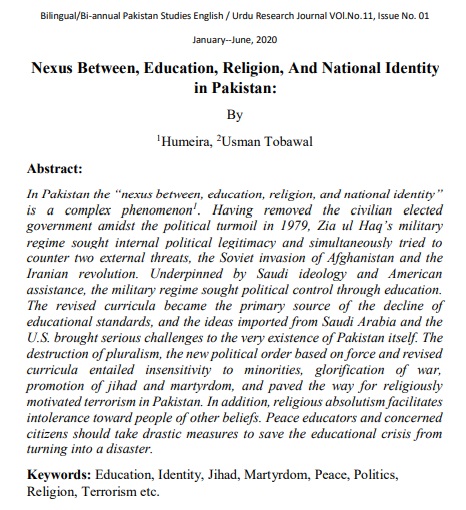 Bilingual/Bi-annual Pakistan Studies English / Urdu Research Journal VOl.No.11, Issue No. 01

January--June, 2020

Nexus Between, Education, Religion, And National Identity in Pakistan:

By

$^1$Humeira, $^2$Usman Tobawal

Abstract:

In Pakistan the "nexus between, education, religion, and national identity" is a complex phenomenon$^1$. Having removed the civilian elected government amidst the political turmoil in 1979, Zia ul Haq's military regime sought internal political legitimacy and simultaneously tried to counter two external threats, the Soviet invasion of Afghanistan and the Iranian revolution. Underpinned by Saudi ideology and American assistance, the military regime sought political control through education. The revised curricula became the primary source of the decline of educational standards, and the ideas imported from Saudi Arabia and the U.S. brought serious challenges to the very existence of Pakistan itself. The destruction of pluralism, the new political order based on force and revised curricula entailed insensitivity to minorities, glorification of war, promotion of jihad and martyrdom, and paved the way for religiously motivated terrorism in Pakistan. In addition, religious absolutism facilitates intolerance toward people of other beliefs. Peace educators and concerned citizens should take drastic measures to save the educational crisis from turning into a disaster.

Keywords: Education, Identity, Jihad, Martyrdom, Peace, Politics, Religion, Terrorism etc.